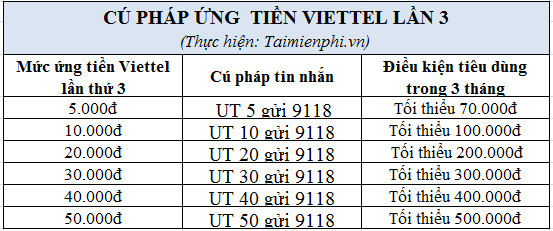 CÚ PHÁP ỨNG TIỀN VIETTEL LẦN 3

(Thực hiện: Taimienphi.vn)

| Mức ứng tiền Viettel lần thứ 3 | Cú pháp tin nhắn | Điều kiện tiêu dùng trong 3 tháng |
|---|---|---|
| 5.000đ | UT 5 gửi 9118 | Tối thiểu 70.000đ |
| 10.000đ | UT 10 gửi 9118 | Tối thiểu 100.000đ |
| 20.000đ | UT 20 gửi 9118 | Tối thiểu 200.000đ |
| 30.000đ | UT 30 gửi 9118 | Tối thiểu 300.000đ |
| 40.000đ | UT 40 gửi 9118 | Tối thiểu 400.000đ |
| 50.000đ | UT 50 gửi 9118 | Tối thiểu 500.000đ |